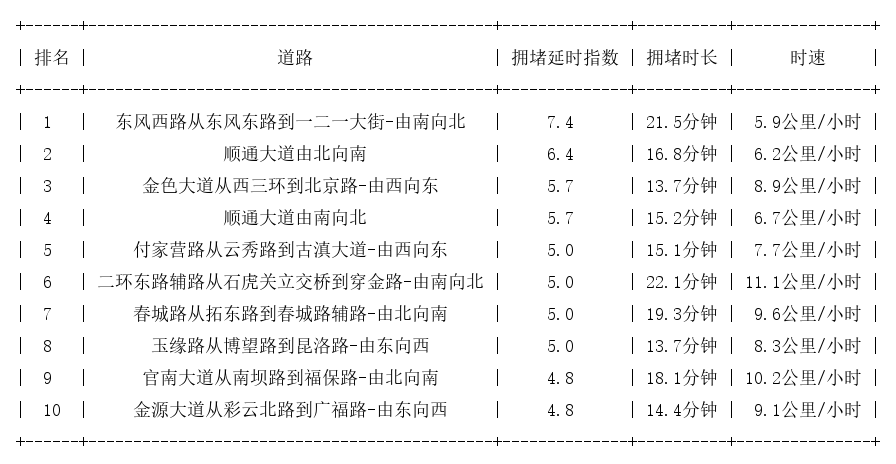 | 排名 | 道路 | 拥堵延时指数 | 拥堵时长 | 时速 |
|---|---|---|---|---|
| 1 | 东风西路从东风东路到一二一大街-由南向北 | 7.4 | 21.5分钟 | 5.9公里/小时 |
| 2 | 顺通大道由北向南 | 6.4 | 16.8分钟 | 6.2公里/小时 |
| 3 | 金色大道从西三环到北京路-由西向东 | 5.7 | 13.7分钟 | 8.9公里/小时 |
| 4 | 顺通大道由南向北 | 5.7 | 15.2分钟 | 6.7公里/小时 |
| 5 | 付家营路从云秀路到古滇大道-由西向东 | 5.0 | 15.1分钟 | 7.7公里/小时 |
| 6 | 二环东路辅路从石虎关立交桥到穿金路-由南向北 | 5.0 | 22.1分钟 | 11.1公里/小时 |
| 7 | 春城路从拓东路到春城路辅路-由北向南 | 5.0 | 19.3分钟 | 9.6公里/小时 |
| 8 | 玉缘路从博望路到昆洛路-由东向西 | 5.0 | 13.7分钟 | 8.3公里/小时 |
| 9 | 官南大道从南坝路到福保路-由北向南 | 4.8 | 18.1分钟 | 10.2公里/小时 |
| 10 | 金源大道从彩云北路到广福路-由东向西 | 4.8 | 14.4分钟 | 9.1公里/小时 |